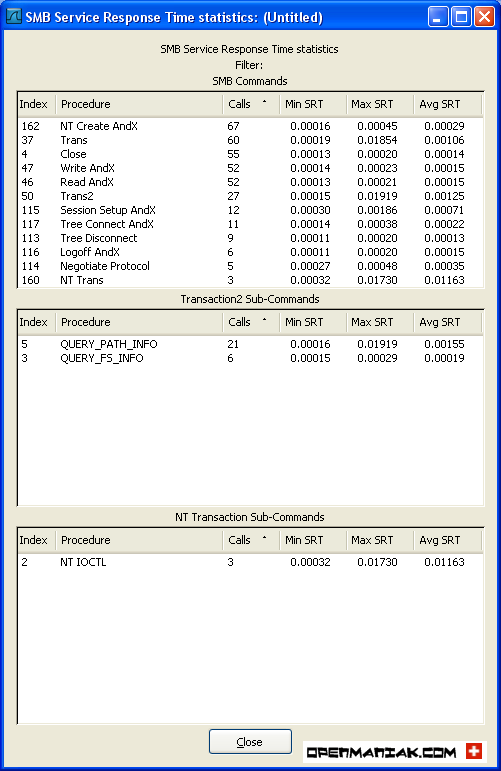 SMB Service Response Time statistics: (Untitled)

SMB Service Response Time statistics
Filter:
SMB Commands

| Index | Procedure | Calls | Min SRT | Max SRT | Avg SRT |
|---|---|---|---|---|---|
| 162 | NT Create AndX | 67 | 0.00016 | 0.00045 | 0.00029 |
| 37 | Trans | 60 | 0.00019 | 0.01854 | 0.00106 |
| 4 | Close | 55 | 0.00013 | 0.00020 | 0.00014 |
| 47 | Write AndX | 52 | 0.00014 | 0.00023 | 0.00015 |
| 46 | Read AndX | 52 | 0.00013 | 0.00021 | 0.00015 |
| 50 | Trans2 | 27 | 0.00015 | 0.01919 | 0.00125 |
| 115 | Session Setup AndX | 12 | 0.00030 | 0.00186 | 0.00071 |
| 117 | Tree Connect AndX | 11 | 0.00014 | 0.00038 | 0.00022 |
| 113 | Tree Disconnect | 9 | 0.00011 | 0.00020 | 0.00013 |
| 116 | Logoff AndX | 6 | 0.00011 | 0.00020 | 0.00015 |
| 114 | Negotiate Protocol | 5 | 0.00027 | 0.00048 | 0.00035 |
| 160 | NT Trans | 3 | 0.00032 | 0.01730 | 0.01163 |

Transaction2 Sub-Commands

| Index | Procedure | Calls | Min SRT | Max SRT | Avg SRT |
|---|---|---|---|---|---|
| 5 | QUERY_PATH_INFO | 21 | 0.00016 | 0.01919 | 0.00155 |
| 3 | QUERY_FS_INFO | 6 | 0.00015 | 0.00029 | 0.00019 |

NT Transaction Sub-Commands

| Index | Procedure | Calls | Min SRT | Max SRT | Avg SRT |
|---|---|---|---|---|---|
| 2 | NT IOCTL | 3 | 0.00032 | 0.01730 | 0.01163 |

Close

OPENMANIAK.COM